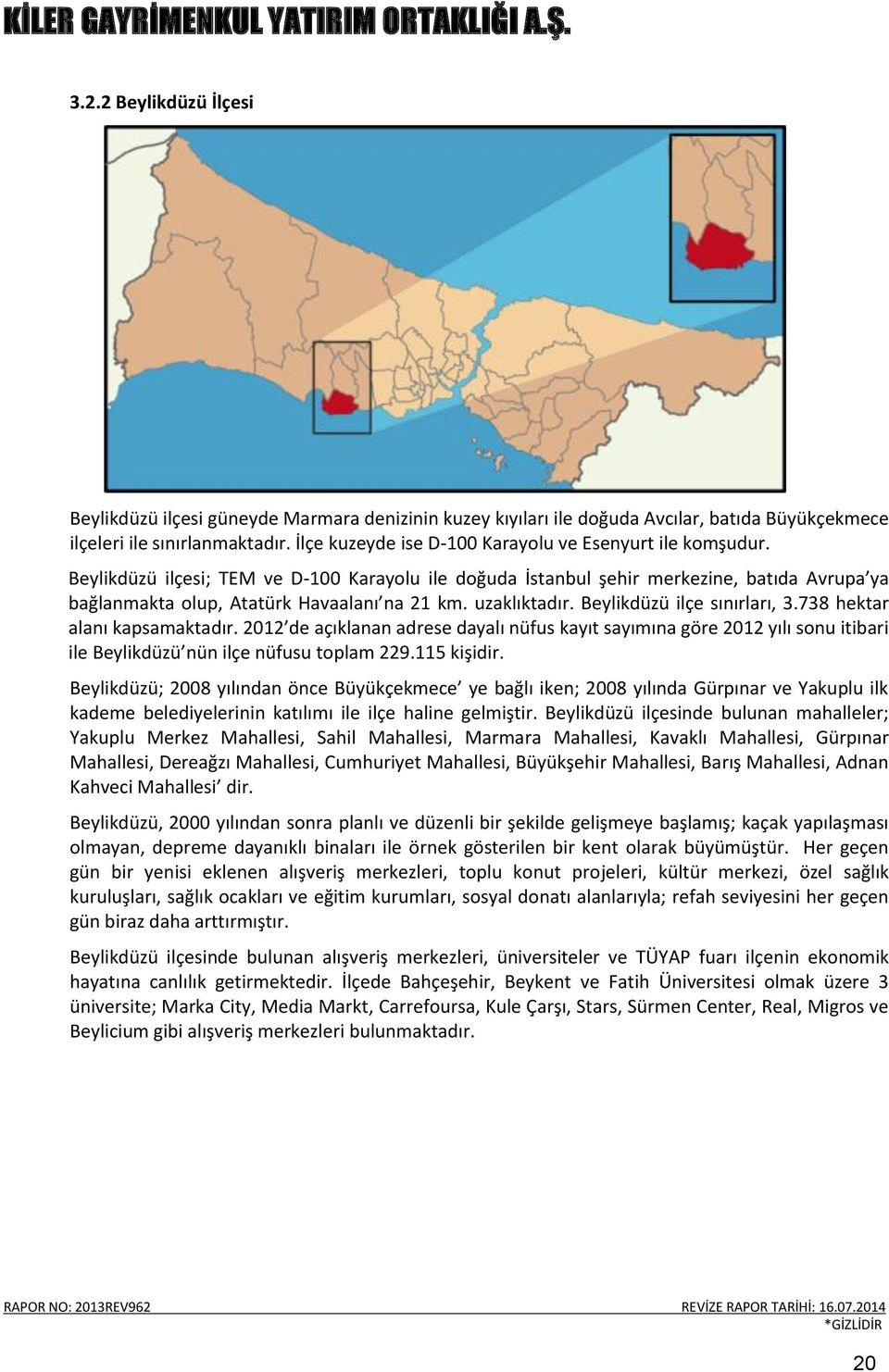 KİLER GAYRİMENKUL YATIRIM ORTAKLIĞI A.Ş.

3.2.2 Beylikdüzü İlçesi

Beylikdüzü ilçesi güneyde Marmara denizinin kuzey kıyıları ile doğuda Avcılar, batıda Büyükçekmece ilçeleri ile sınırlanmaktadır. İlçe kuzeyde ise D-100 Karayolu ve Esenyurt ile komşudur.

Beylikdüzü ilçesi; TEM ve D-100 Karayolu ile doğuda İstanbul şehir merkezine, batıda Avrupa'ya bağlanmakta olup, Atatürk Havaalanı'na 21 km. uzaklıktadır. Beylikdüzü ilçe sınırları, 3.738 hektar alanı kapsamaktadır. 2012'de açıklanan adrese dayalı nüfus kayıt sayımına göre 2012 yılı sonu itibari ile Beylikdüzü'nün ilçe nüfusu toplam 229.115 kişidir.

Beylikdüzü; 2008 yılından önce Büyükçekmece' ye bağlı iken; 2008 yılında Gürpınar ve Yakuplu ilk kademe belediyelerinin katılımı ile ilçe haline gelmiştir. Beylikdüzü ilçesinde bulunan mahalleler; Yakuplu Merkez Mahallesi, Sahil Mahallesi, Marmara Mahallesi, Kavaklı Mahallesi, Gürpınar Mahallesi, Dereağzı Mahallesi, Cumhuriyet Mahallesi, Büyükşehir Mahallesi, Barış Mahallesi, Adnan Kahveci Mahallesi' dir.

Beylikdüzü, 2000 yılından sonra planlı ve düzenli bir şekilde gelişmeye başlamış; kaçak yapılaşması olmayan, depreme dayanıklı binaları ile örnek gösterilen bir kent olarak büyümüştür. Her geçen gün bir yenisi eklenen alışveriş merkezleri, toplu konut projeleri, kültür merkezi, özel sağlık kuruluşları, sağlık ocakları ve eğitim kurumları, sosyal donatı alanlarıyla; refah seviyesini her geçen gün biraz daha arttırmıştır.

Beylikdüzü ilçesinde bulunan alışveriş merkezleri, üniversiteler ve TÜYAP fuarı ilçenin ekonomik hayatına canlılık getirmektedir. İlçede Bahçeşehir, Beykent ve Fatih Üniversitesi olmak üzere 3 üniversite; Marka City, Media Markt, Carrefoursa, Kule Çarşı, Stars, Sürmen Center, Real, Migros ve Beylicium gibi alışveriş merkezleri bulunmaktadır.

RAPOR NO: 2013REV962
REVİZE RAPOR TARİHİ: 16.07.2014
*GİZLİDİR

20